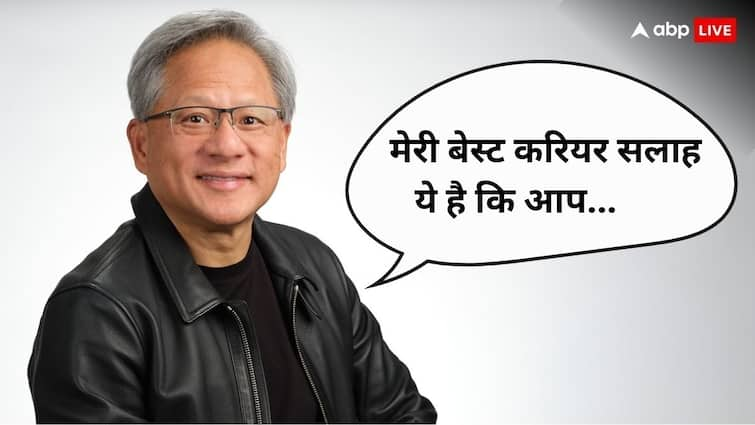 abp LIVE

मेरी बेस्ट करियर सलाह ये है कि आप...